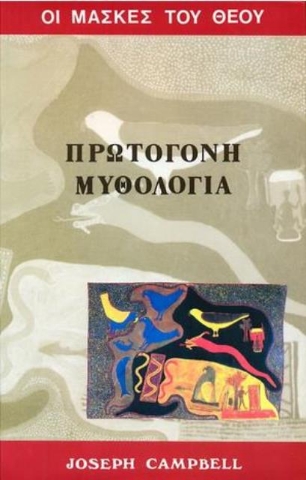 ΟΙ ΜΑΣΚΕΣ ΤΟΥ ΘΕΟΥ

ΠΡΩΤΟΓΟΝΗ ΜΥΘΟΛΟΓΙΑ

JOSEPH CAMPBELL